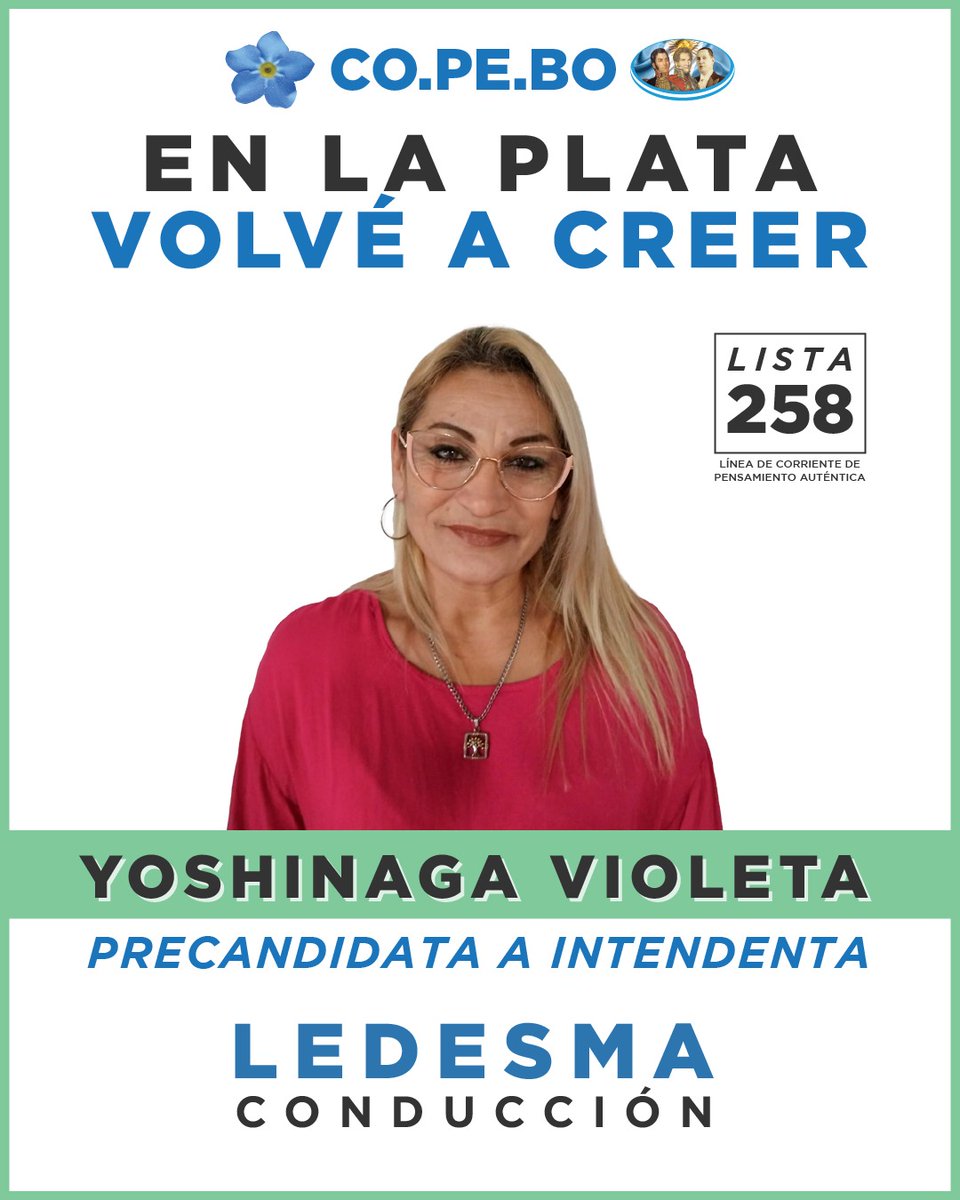 CO.PE.BO

EN LA PLATA
VOLVÉ A CREER

LISTA
258
LÍNEA DE CORRIENTE DE PENSAMIENTO AUTÉNTICA

YOSHINAGA VIOLETA

PRECANDIDATA A INTENDENTA

LEDESMA
CONDUCCIÓN